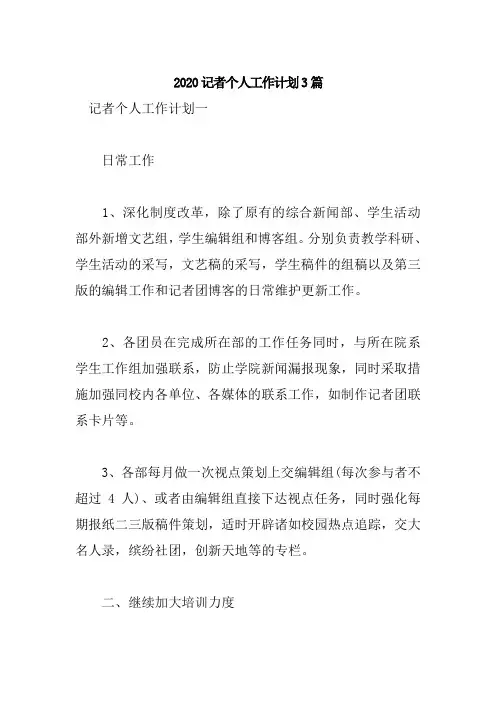 2020记者个人工作计划3篇

记者个人工作计划一

日常工作

1、深化制度改革，除了原有的综合新闻部、学生活动部外新增文艺组，学生编辑组和博客组。分别负责教学科研、学生活动的采写，文艺稿的采写，学生稿件的组稿以及第三版的编辑工作和记者团博客的日常维护更新工作。

2、各团员在完成所在部的工作任务同时，与所在院系学生工作组加强联系，防止学院新闻漏报现象，同时采取措施加强同校内各单位、各媒体的联系工作，如制作记者团联系卡片等。

3、各部每月做一次视点策划上交编辑组(每次参与者不超过 4 人)、或者由编辑组直接下达视点任务，同时强化每期报纸二三版稿件策划，适时开辟诸如校园热点追踪，交大名人录，缤纷社团，创新天地等的专栏。

二、继续加大培训力度